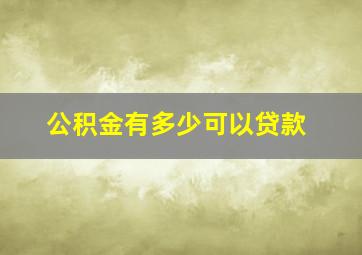 公积金有多少可以贷款